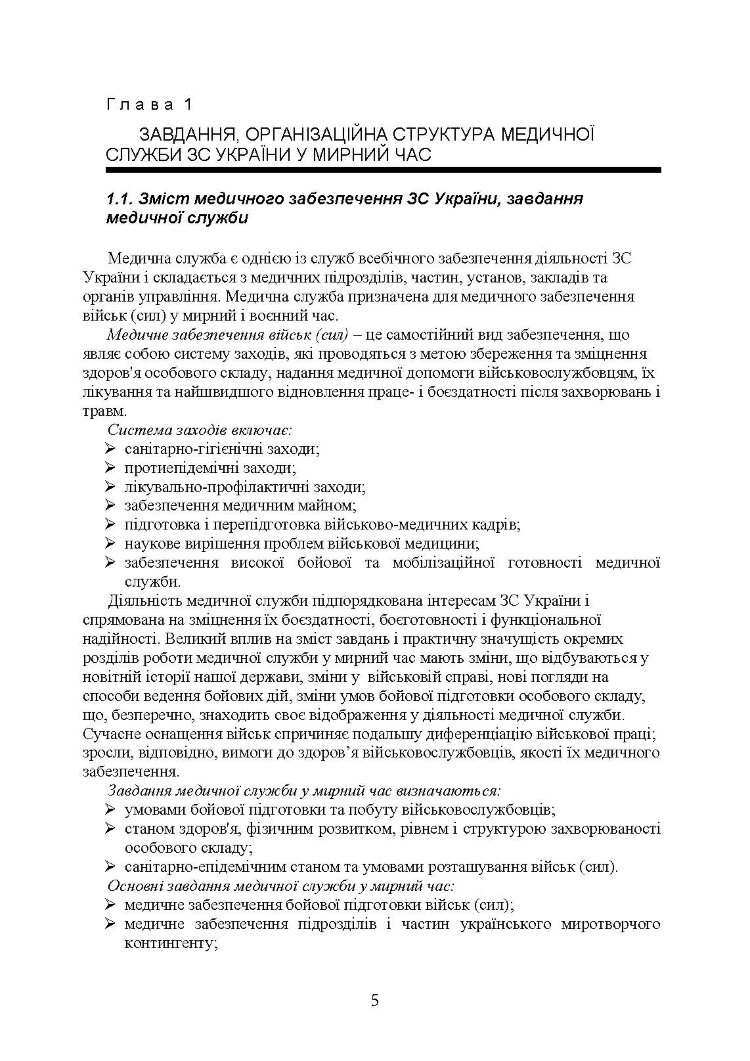 Глава 1

ЗАВДАННЯ, ОРГАНІЗАЦІЙНА СТРУКТУРА МЕДИЧНОЇ СЛУЖБИ ЗС УКРАЇНИ У МИРНИЙ ЧАС

1.1. Зміст медичного забезпечення ЗС України, завдання медичної служби

Медична служба є однією із служб всебічного забезпечення діяльності ЗС України і складається з медичних підрозділів, частин, установ, закладів та органів управління. Медична служба призначена для медичного забезпечення військ (сил) у мирний і воєнний час.

Медичне забезпечення військ (сил) – це самостійний вид забезпечення, що являє собою систему заходів, які проводяться з метою збереження та зміцнення здоров'я особового складу, надання медичної допомоги військовослужбовцям, їх лікування та найшвидшого відновлення праце- і боєздатності після захворювань і травм.

Система заходів включає:
➢ санітарно-гігієнічні заходи;
➢ протиепідемічні заходи;
➢ лікувально-профілактичні заходи;
➢ забезпечення медичним майном;
➢ підготовка і перепідготовка військово-медичних кадрів;
➢ наукове вирішення проблем військової медицини;
➢ забезпечення високої бойової та мобілізаційної готовності медичної служби.

Діяльність медичної служби підпорядкована інтересам ЗС України і спрямована на зміцнення їх боєздатності, боєготовності і функціональної надійності. Великий вплив на зміст завдань і практичну значущість окремих розділів роботи медичної служби у мирний час мають зміни, що відбуваються у новітній історії нашої держави, зміни у військовій справі, нові погляди на способи ведення бойових дій, зміни умов бойової підготовки особового складу, що, безперечно, знаходить своє відображення у діяльності медичної служби. Сучасне оснащення військ спричиняє подальшу диференціацію військової праці; зросли, відповідно, вимоги до здоров'я військовослужбовців, якості їх медичного забезпечення.

Завдання медичної служби у мирний час визначаються:
➢ умовами бойової підготовки та побуту військовослужбовців;
➢ станом здоров'я, фізичним розвитком, рівнем і структурою захворюваності особового складу;
➢ санітарно-епідемічним станом та умовами розташування військ (сил).

Основні завдання медичної служби у мирний час:
➢ медичне забезпечення бойової підготовки військ (сил);
➢ медичне забезпечення підрозділів і частин українського миротворчого контингенту;

5